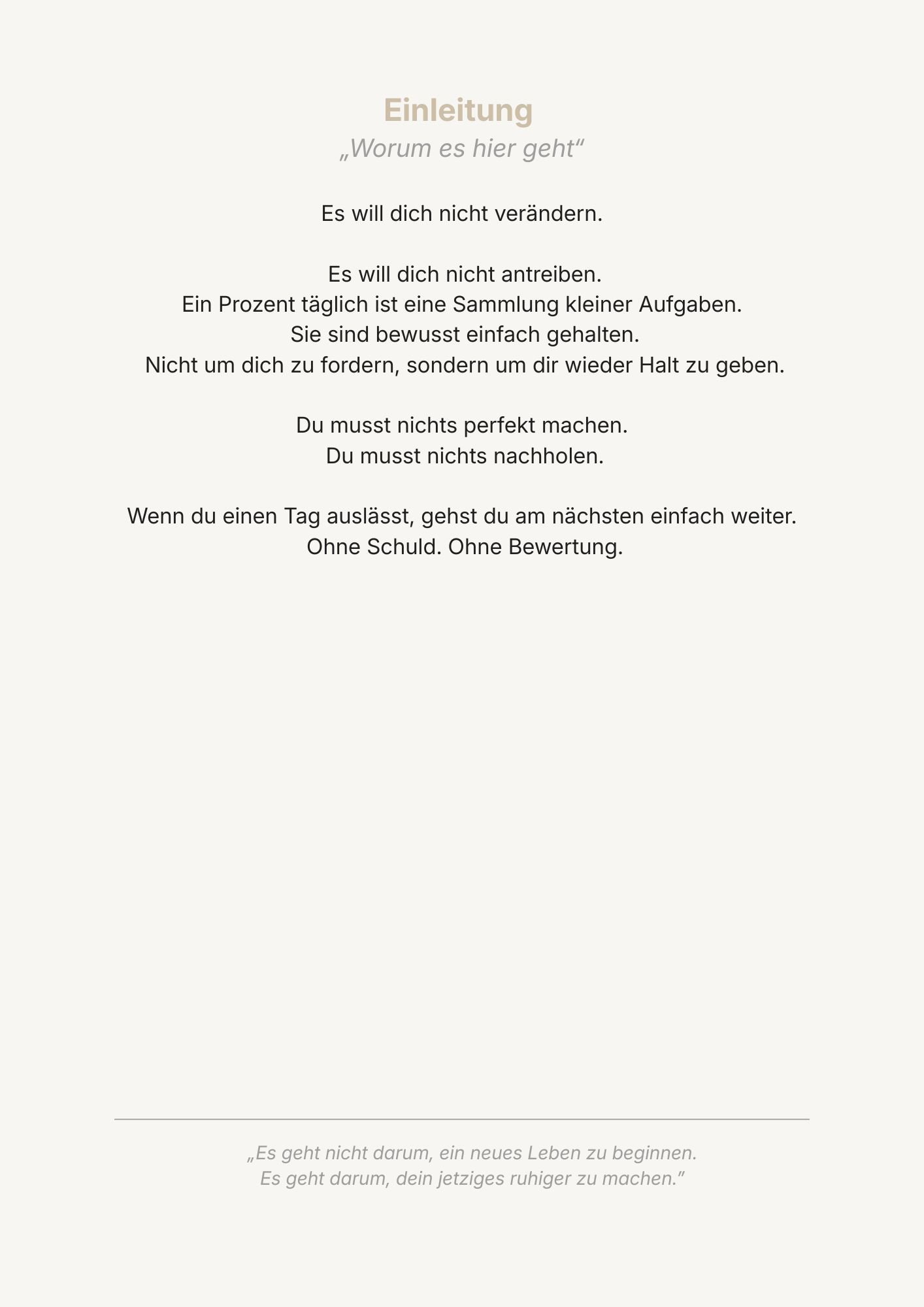 Einleitung
„Worum es hier geht“

Es will dich nicht verändern.

Es will dich nicht antreiben.
Ein Prozent täglich ist eine Sammlung kleiner Aufgaben.
Sie sind bewusst einfach gehalten.
Nicht um dich zu fordern, sondern um dir wieder Halt zu geben.

Du musst nichts perfekt machen.
Du musst nichts nachholen.

Wenn du einen Tag auslässt, gehst du am nächsten einfach weiter.
Ohne Schuld. Ohne Bewertung.

„Es geht nicht darum, ein neues Leben zu beginnen.
Es geht darum, dein jetziges ruhiger zu machen.”